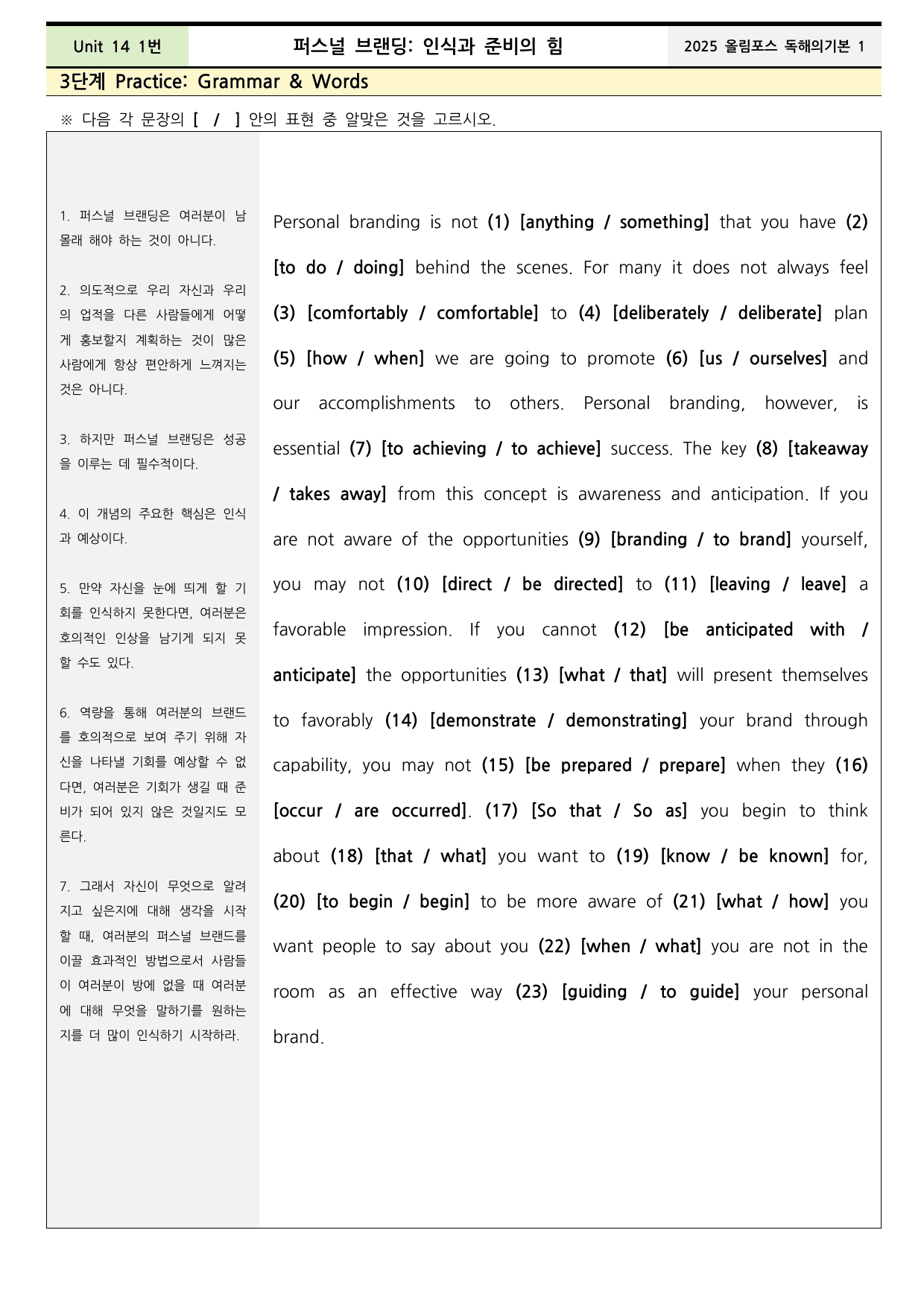 Unit 14 1번

퍼스널 브랜딩: 인식과 준비의 힘

2025 올림포스 독해의기본 1

3단계 Practice: Grammar & Words

※ 다음 각 문장의 [ / ] 안의 표현 중 알맞은 것을 고르시오.

1. 퍼스널 브랜딩은 여러분이 남몰래 해야 하는 것이 아니다.

2. 의도적으로 우리 자신과 우리의 업적을 다른 사람들에게 어떻게 홍보할지 계획하는 것이 많은 사람에게 항상 편안하게 느껴지는 것은 아니다.

3. 하지만 퍼스널 브랜딩은 성공을 이루는 데 필수적이다.

4. 이 개념의 주요한 핵심은 인식과 예상이다.

5. 만약 자신을 눈에 띄게 할 기회를 인식하지 못한다면, 여러분은 호의적인 인상을 남기게 되지 못할 수도 있다.

6. 역량을 통해 여러분의 브랜드를 호의적으로 보여 주기 위해 자신을 나타낼 기회를 예상할 수 없다면, 여러분은 기회가 생길 때 준비가 되어 있지 않은 것일지도 모른다.

7. 그래서 자신이 무엇으로 알려지고 싶은지에 대해 생각을 시작할 때, 여러분의 퍼스널 브랜드를 이끌 효과적인 방법으로서 사람들이 여러분이 방에 없을 때 여러분에 대해 무엇을 말하기를 원하는지를 더 많이 인식하기 시작하라.

Personal branding is not (1) [anything / something] that you have (2) [to do / doing] behind the scenes. For many it does not always feel (3) [comfortably / comfortable] to (4) [deliberately / deliberate] plan (5) [how / when] we are going to promote (6) [us / ourselves] and our accomplishments to others. Personal branding, however, is essential (7) [to achieving / to achieve] success. The key (8) [takeaway / takes away] from this concept is awareness and anticipation. If you are not aware of the opportunities (9) [branding / to brand] yourself, you may not (10) [direct / be directed] to (11) [leaving / leave] a favorable impression. If you cannot (12) [be anticipated with / anticipate] the opportunities (13) [what / that] will present themselves to favorably (14) [demonstrate / demonstrating] your brand through capability, you may not (15) [be prepared / prepare] when they (16) [occur / are occurred]. (17) [So that / So as] you begin to think about (18) [that / what] you want to (19) [know / be known] for, (20) [to begin / begin] to be more aware of (21) [what / how] you want people to say about you (22) [when / what] you are not in the room as an effective way (23) [guiding / to guide] your personal brand.